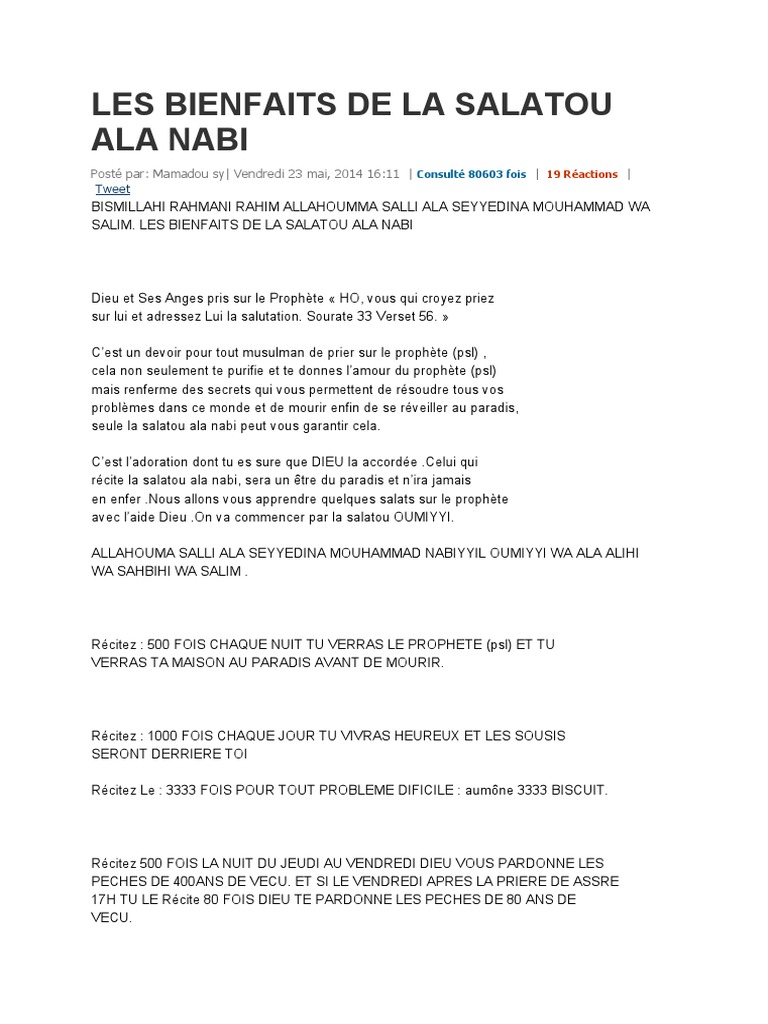 LES BIENFAITS DE LA SALATOU ALA NABI

Posté par: Mamadou sy| Vendredi 23 mai, 2014 16:11 | Consulté 80603 fois | 19 Réactions | Tweet

BISMILLAHI RAHMANI RAHIM ALLAHOUMMA SALLI ALA SEYYEDINA MOUHAMMAD WA SALIM. LES BIENFAITS DE LA SALATOU ALA NABI

Dieu et Ses Anges pris sur le Prophète « HO, vous qui croyez priez sur lui et adressez Lui la salutation. Sourate 33 Verset 56. »

C'est un devoir pour tout musulman de prier sur le prophète (psl) , cela non seulement te purifie et te donnes l'amour du prophète (psl) mais renferme des secrets qui vous permettent de résoudre tous vos problèmes dans ce monde et de mourir enfin de se réveiller au paradis, seule la salatou ala nabi peut vous garantir cela.

C'est l'adoration dont tu es sure que DIEU la accordée .Celui qui récite la salatou ala nabi, sera un être du paradis et n'ira jamais en enfer .Nous allons vous apprendre quelques salats sur le prophète avec l'aide Dieu .On va commencer par la salatou OUMIYYI.

ALLAHOUMA SALLI ALA SEYYEDINA MOUHAMMAD NABIYYIL OUMIYYI WA ALA ALIHI WA SAHBIHI WA SALIM .

Récitez : 500 FOIS CHAQUE NUIT TU VERRAS LE PROPHETE (psl) ET TU VERRAS TA MAISON AU PARADIS AVANT DE MOURIR.

Récitez : 1000 FOIS CHAQUE JOUR TU VIVRAS HEUREUX ET LES SOUSIS SERONT DERRIERE TOI

Récitez Le : 3333 FOIS POUR TOUT PROBLEME DIFICILE : aumône 3333 BISCUIT.

Récitez 500 FOIS LA NUIT DU JEUDI AU VENDREDI DIEU VOUS PARDONNE LES PECHES DE 400ANS DE VECU. ET SI LE VENDREDI APRES LA PRIERE DE ASSRE 17H TU LE Récite 80 FOIS DIEU TE PARDONNE LES PECHES DE 80 ANS DE VECU.